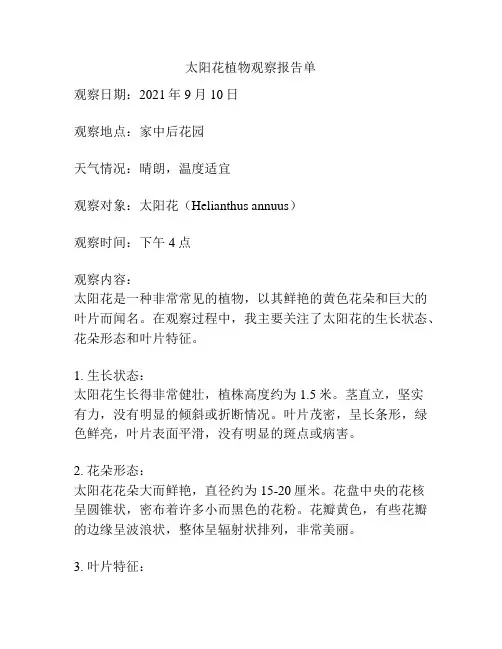 太阳花植物观察报告单

观察日期：2021 年 9 月 10 日

观察地点：家中后花园

天气情况：晴朗，温度适宜

观察对象：太阳花（Helianthus annuus）

观察时间：下午 4 点

观察内容：
太阳花是一种非常常见的植物，以其鲜艳的黄色花朵和巨大的叶片而闻名。在观察过程中，我主要关注了太阳花的生长状态、花朵形态和叶片特征。

1. 生长状态：
太阳花生长得非常健壮，植株高度约为 1.5 米。茎直立，坚实有力，没有明显的倾斜或折断情况。叶片茂密，呈长条形，绿色鲜亮，叶片表面平滑，没有明显的斑点或病害。

2. 花朵形态：
太阳花花朵大而鲜艳，直径约为 15-20 厘米。花盘中央的花核呈圆锥状，密布着许多小而黑色的花粉。花瓣黄色，有些花瓣的边缘呈波浪状，整体呈辐射状排列，非常美丽。

3. 叶片特征：